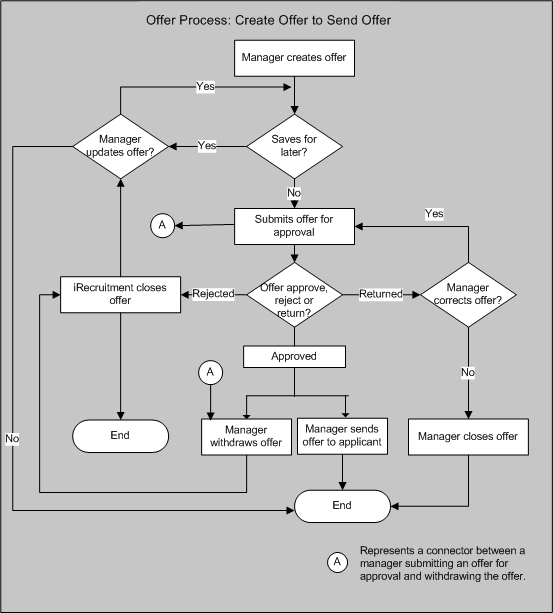 Offer Process: Create Offer to Send Offer

Manager creates offer

Yes

Manager updates offer?

Yes

Saves for later?

No

A

Submits offer for approval

Yes

iRecruitment closes offer

Rejected

Offer approve, reject or return?

Returned

Manager corrects offer?

Approved

A

No

End

Manager withdraws offer

Manager sends offer to applicant

Manager closes offer

No

End

A Represents a connector between a manager submitting an offer for approval and withdrawing the offer.